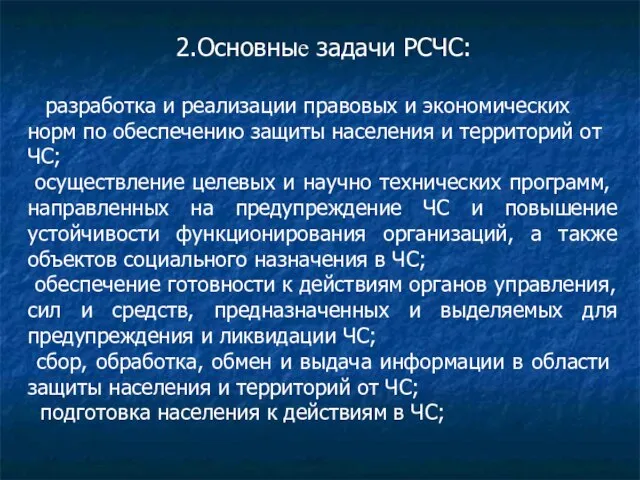 2.Основные задачи РСЧС:

разработка и реализации правовых и экономических норм по обеспечению защиты населения и территорий от ЧС;
осуществление целевых и научно технических программ, направленных на предупреждение ЧС и повышение устойчивости функционирования организаций, а также объектов социального назначения в ЧС;
обеспечение готовности к действиям органов управления, сил и средств, предназначенных и выделяемых для предупреждения и ликвидации ЧС;
сбор, обработка, обмен и выдача информации в области защиты населения и территорий от ЧС;
подготовка населения к действиям в ЧС;